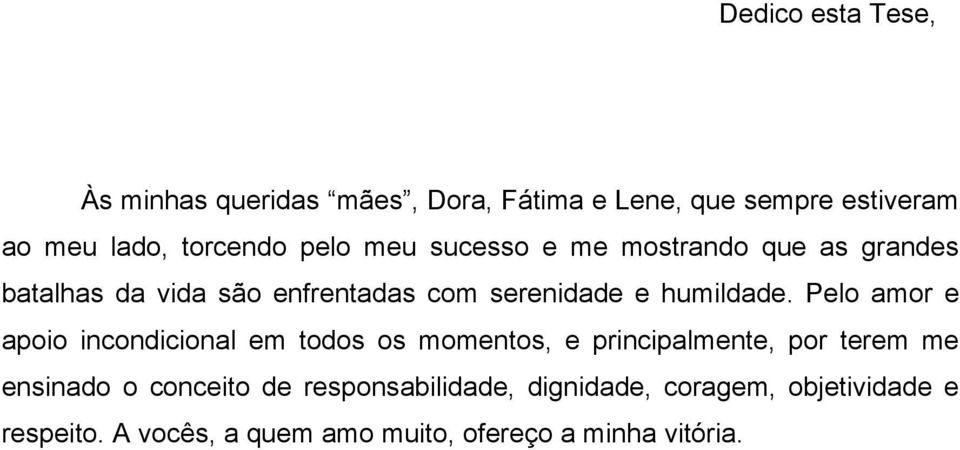 Dedico esta Tese,

Às minhas queridas “mães”, Dora, Fátima e Lene, que sempre estiveram ao meu lado, torcendo pelo meu sucesso e me mostrando que as grandes batalhas da vida são enfrentadas com serenidade e humildade. Pelo amor e apoio incondicional em todos os momentos, e principalmente, por terem me ensinado o conceito de responsabilidade, dignidade, coragem, objetividade e respeito. A vocês, a quem amo muito, ofereço a minha vitória.